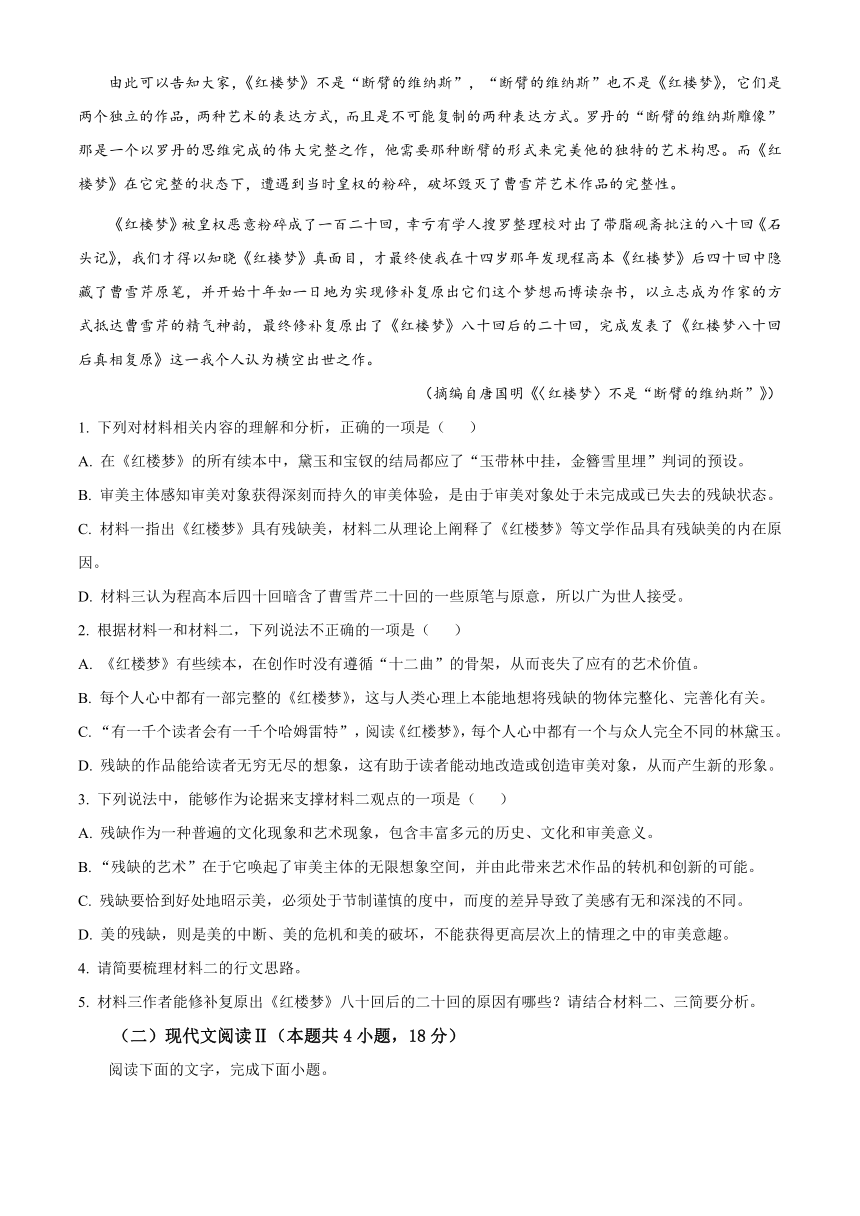 由此可以告知大家，《红楼梦》不是“断臂的维纳斯”，“断臂的维纳斯”也不是《红楼梦》，它们是两个独立的作品，两种艺术的表达方式，而且是不可能复制的两种表达方式。罗丹的“断臂的维纳斯雕像”那是一个以罗丹的思维完成的伟大完整之作，他需要那种断臂的形式来完美他的独特的艺术构思。而《红楼梦》在它完整的状态下，遭遇到当时皇权的粉碎，破坏毁灭了曹雪芹艺术作品的完整性。

《红楼梦》被皇权恶意粉碎成了一百二十回，幸亏有学人搜罗整理校对出了带脂砚斋批注的八十回《石头记》，我们才得以知晓《红楼梦》真面目，才最终使我在十四岁那年发现程高本《红楼梦》后四十回中隐藏了曹雪芹原笔，并开始十年如一日地为实现修补复原出它们这个梦想而博读杂书，以立志成为作家的方式抵达曹雪芹的精气神韵，最终修补复原出了《红楼梦》八十回后的二十回，完成发表了《红楼梦八十回后真相复原》这一我个人认为横空出世之作。

（摘编自唐国明《〈红楼梦〉不是“断臂的维纳斯”》）

1. 下列对材料相关内容的理解和分析，正确的一项是（ ）

A. 在《红楼梦》的所有续本中，黛玉和宝钗的结局都应了“玉带林中挂，金簪雪里埋”判词的预设。

B. 审美主体感知审美对象获得深刻而持久的审美体验，是由于审美对象处于未完成或已失去的残缺状态。

C. 材料一指出《红楼梦》具有残缺美，材料二从理论上阐释了《红楼梦》等文学作品具有残缺美的内在原因。

D. 材料三认为程高本后四十回暗含了曹雪芹二十回的一些原笔与原意，所以广为世人接受。

2. 根据材料一和材料二，下列说法不正确的一项是（ ）

A. 《红楼梦》有些续本，在创作时没有遵循“十二曲”的骨架，从而丧失了应有的艺术价值。

B. 每个人心中都有一部完整的《红楼梦》，这与人类心理上本能地想将残缺的物体完整化、完善化有关。

C. “有一千个读者会有一千个哈姆雷特”，阅读《红楼梦》，每个人心中都有一个与众人完全不同的林黛玉。

D. 残缺的作品能给读者无穷无尽的想象，这有助于读者能动地改造或创造审美对象，从而产生新的形象。

3. 下列说法中，能够作为论据来支撑材料二观点的一项是（ ）

A. 残缺作为一种普遍的文化现象和艺术现象，包含丰富多元的历史、文化和审美意义。

B. “残缺的艺术”在于它唤起了审美主体的无限想象空间，并由此带来艺术作品的转机和创新的可能。

C. 残缺要恰到好处地昭示美，必须处于节制谨慎的度中，而度的差异导致了美感有无和深浅的不同。

D. 美的残缺，则是美的中断、美的危机和美的破坏，不能获得更高层次上的情理之中的审美意趣。

4. 请简要梳理材料二的行文思路。

5. 材料三作者能修补复原出《红楼梦》八十回后的二十回的原因有哪些？请结合材料二、三简要分析。

（二）现代文阅读Ⅱ（本题共 4 小题，18 分）

阅读下面的文字，完成下面小题。